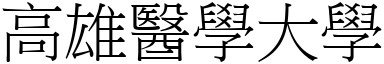 高雄醫學大學